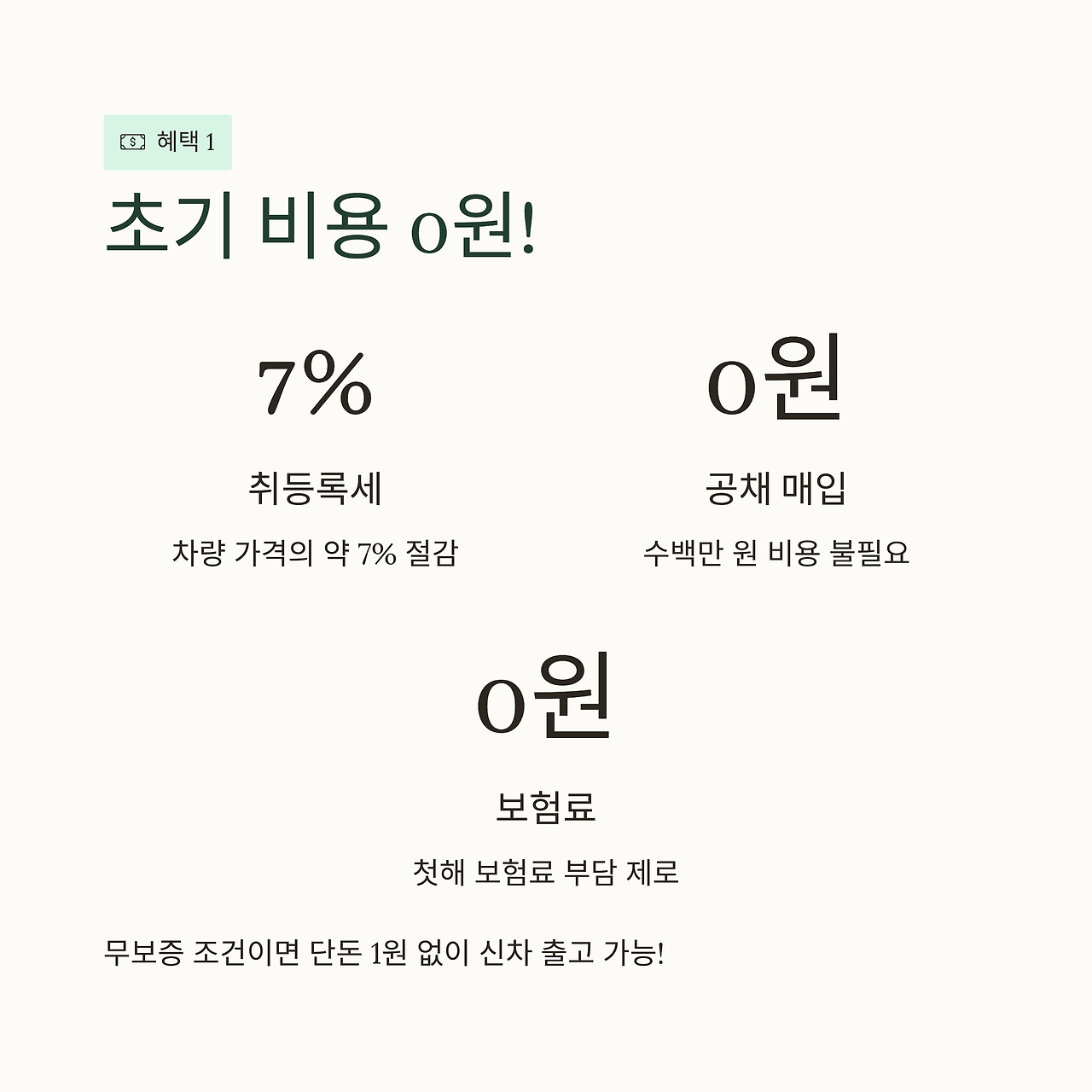 혜택 1

초기 비용 0원!

7%

취등록세

차량 가격의 약 7% 절감

0원

공채 매입

수백만 원 비용 불필요

0원

보험료

첫해 보험료 부담 제로

무보증 조건이면 단돈 1원 없이 신차 출고 가능!